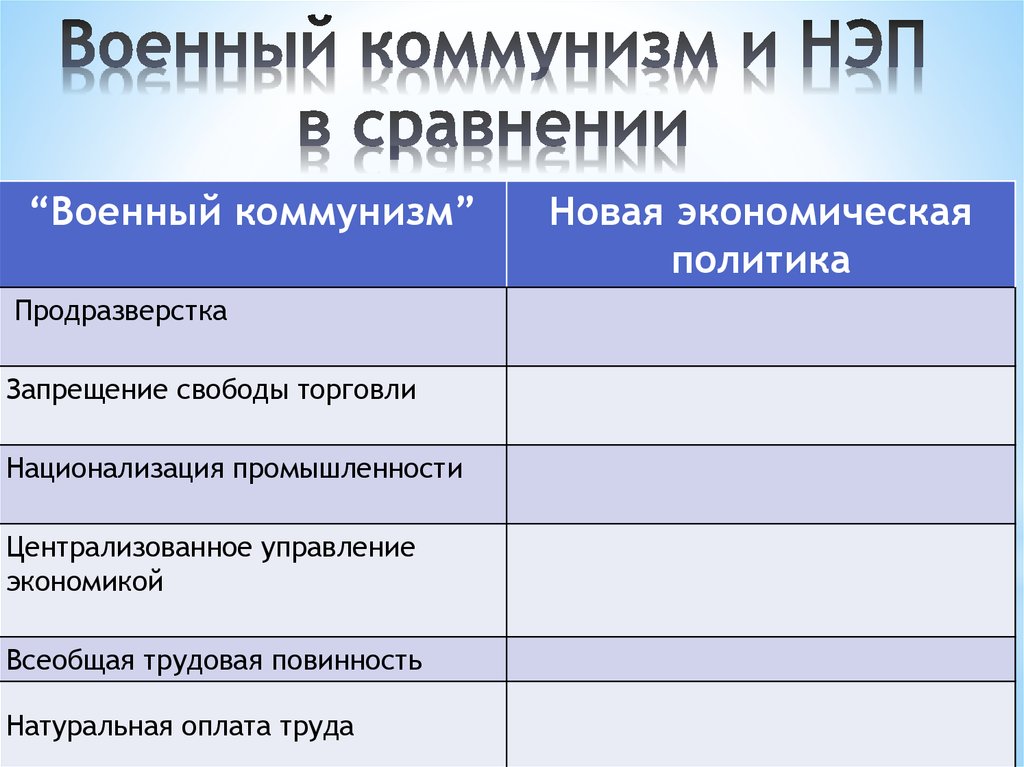 Военный коммунизм и НЭП в сравнении

| “Военный коммунизм” | Новая экономическая политика |
|---|---|
| Продразверстка | |
| Запрещение свободы торговли | |
| Национализация промышленности | |
| Централизованное управление экономикой | |
| Всеобщая трудовая повинность | |
| Натуральная оплата труда | |